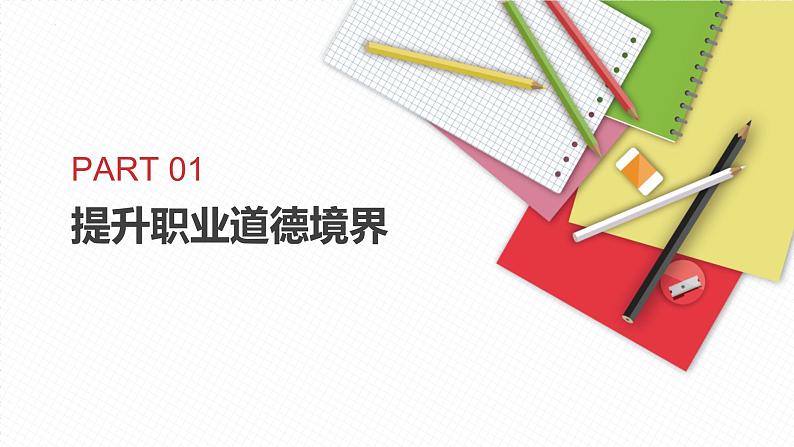 PART 01

提升职业道德境界